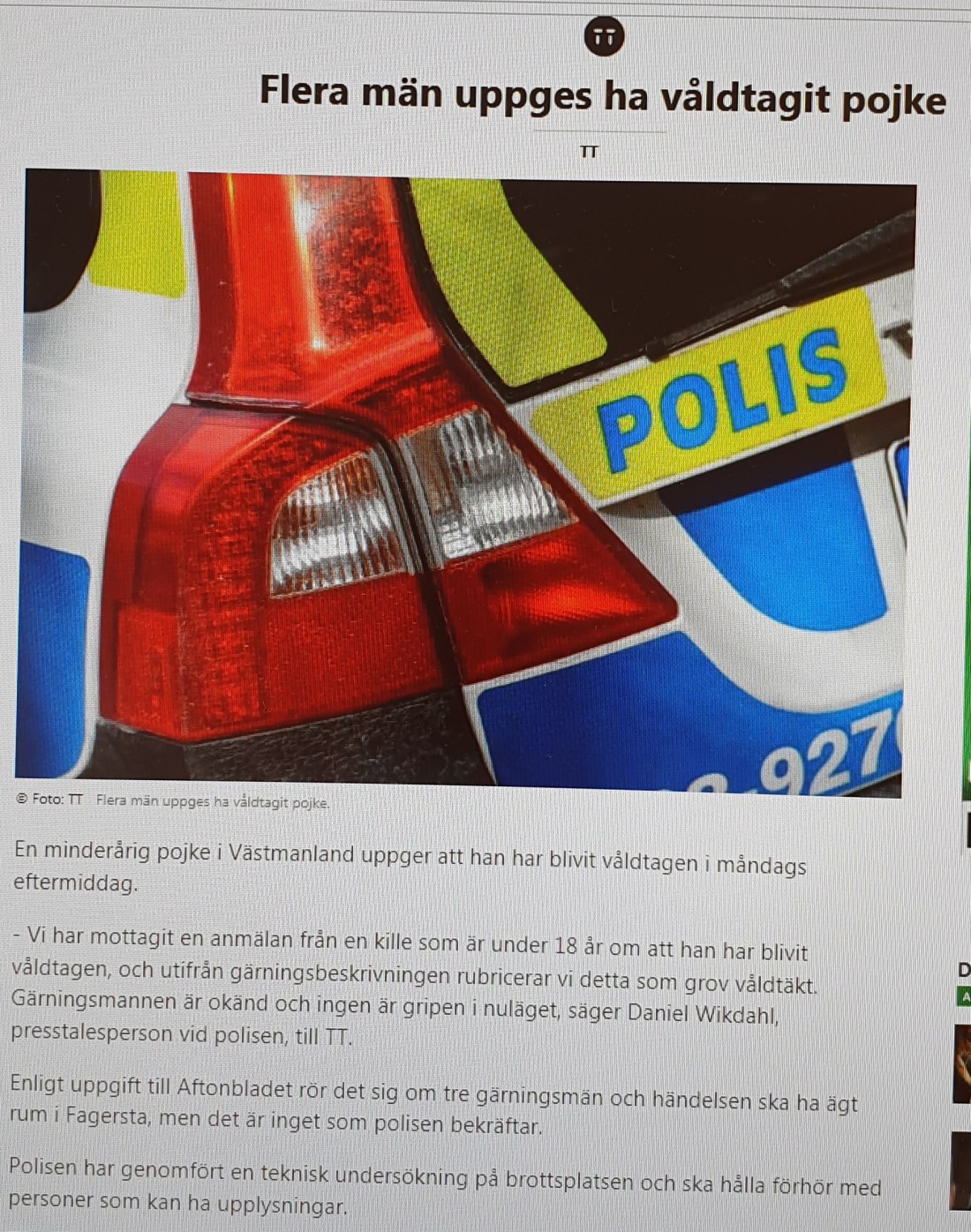 TT

Flera män uppges ha våldtagit pojke

TT

POLIS

927

© Foto: TT Flera män uppges ha våldtagit pojke.

En minderårig pojke i Västmanland uppger att han har blivit våldtagen i måndags eftermiddag.

- Vi har mottagit en anmälan från en kille som är under 18 år om att han har blivit våldtagen, och utifrån gärningsbeskrivningen rubricerar vi detta som grov våldtäkt. Gärningsmannen är okänd och ingen är gripen i nuläget, säger Daniel Wikdahl, presstalesperson vid polisen, till TT.

Enligt uppgift till Aftonbladet rör det sig om tre gärningsmän och händelsen ska ha ägt rum i Fagersta, men det är inget som polisen bekräftar.

Polisen har genomfört en teknisk undersökning på brottsplatsen och ska hålla förhör med personer som kan ha upplysningar.

D

A